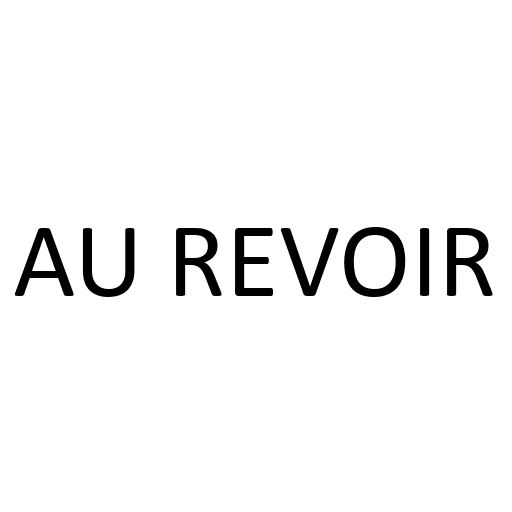 AU REVOIR